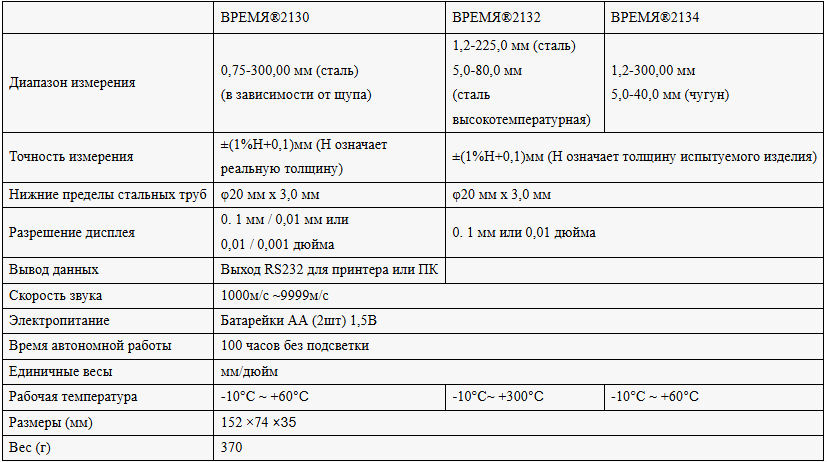 | | ВРЕМЯ®2130 | ВРЕМЯ®2132 | ВРЕМЯ®2134 |
|---|---|---|---|
| Диапазон измерения | 0,75-300,00 мм (сталь) (в зависимости от щупа) | 1,2-225,0 мм (сталь) 5,0-80,0 мм (сталь высокотемпературная) | 1,2-300,00 мм 5,0-40,0 мм (чугун) |
| Точность измерения | ±(1%H+0,1)мм (H означает реальную толщину) | ±(1%H+0,1)мм (H означает толщину испытуемого изделия) | |
| Нижние пределы стальных труб | φ20 мм x 3,0 мм | φ20 мм x 3,0 мм | |
| Разрешение дисплея | 0. 1 мм / 0,01 мм или 0,01 / 0,001 дюйма | 0. 1 мм или 0,01 дюйма | |
| Вывод данных | Выход RS232 для принтера или ПК | | |
| Скорость звука | 1000м/с ~9999м/с | | |
| Электропитание | Батарейки AA (2шт) 1,5В | | |
| Время автономной работы | 100 часов без подсветки | | |
| Единичные весы | мм/дюйм | | |
| Рабочая температура | -10°C ~ +60°C | -10°C~ +300°C | -10°C ~ +60°C |
| Размеры (мм) | 152 ×74 ×35 | | |
| Вес (г) | 370 | | |